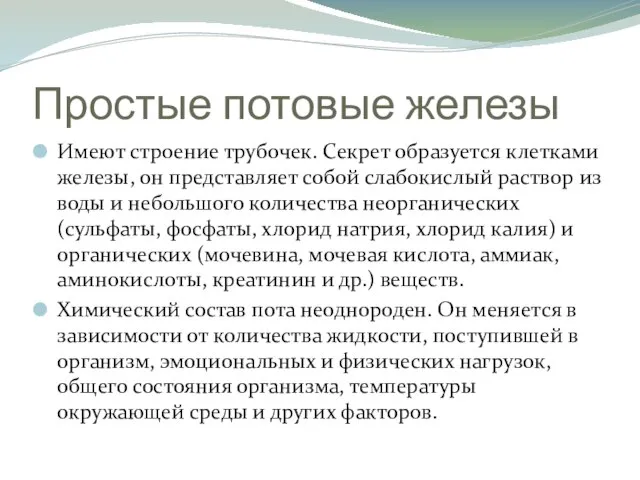 Простые потовые железы

Имеют строение трубочек. Секрет образуется клетками железы, он представляет собой слабокислый раствор из воды и небольшого количества неорганических (сульфаты, фосфаты, хлорид натрия, хлорид калия) и органических (мочевина, мочевая кислота, аммиак, аминокислоты, креатинин и др.) веществ.

Химический состав пота неоднороден. Он меняется в зависимости от количества жидкости, поступившей в организм, эмоциональных и физических нагрузок, общего состояния организма, температуры окружающей среды и других факторов.